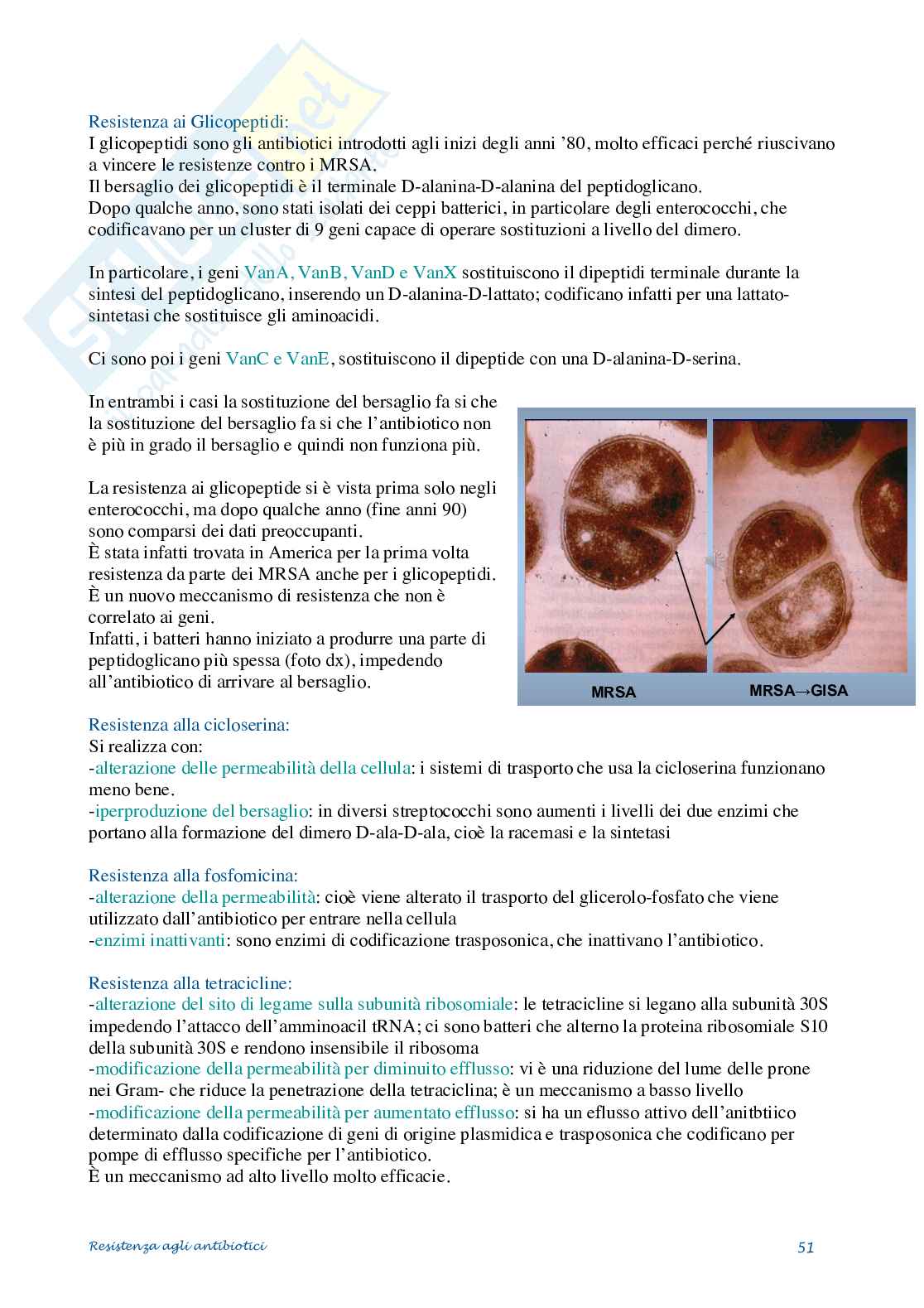 Resistenza ai Glicopeptidi:
I glicopeptidi sono gli antibiotici introdotti agli inizi degli anni '80, molto efficaci perché riuscivano a vincere le resistenze contro i MRSA.
Il bersaglio dei glicopeptidi è il terminale D-alanina-D-alanina del peptidoglicano.
Dopo qualche anno, sono stati isolati dei ceppi batterici, in particolare degli enterococchi, che codificavano per un cluster di 9 geni capace di operare sostituzioni a livello del dimero.

In particolare, i geni VanA, VanB, VanD e VanX sostituiscono il dipeptidi terminale durante la sintesi del peptidoglicano, inserendo un D-alanina-D-lattato; codificano infatti per una lattato-sintetasi che sostituisce gli aminoacidi.

Ci sono poi i geni VanC e VanE, sostituiscono il dipeptide con una D-alanina-D-serina.

In entrambi i casi la sostituzione del bersaglio fa si che la sostituzione del bersaglio fa si che l'antibiotico non è più in grado il bersaglio e quindi non funziona più.

La resistenza ai glicopeptide si è vista prima solo negli enterococchi, ma dopo qualche anno (fine anni 90) sono comparsi dei dati preoccupanti.
È stata infatti trovata in America per la prima volta resistenza da parte dei MRSA anche per i glicopeptidi.
È un nuovo meccanismo di resistenza che non è correlato ai geni.
Infatti, i batteri hanno iniziato a produrre una parte di peptidoglicano più spessa (foto dx), impedendo all'antibiotico di arrivare al bersaglio.

MRSA
MRSA→GISA

Resistenza alla cicloserina:
Si realizza con:
-alterazione delle permeabilità della cellula: i sistemi di trasporto che usa la cicloserina funzionano meno bene.
-iperproduzione del bersaglio: in diversi streptococchi sono aumenti i livelli dei due enzimi che portano alla formazione del dimero D-ala-D-ala, cioè la racemasi e la sintetasi

Resistenza alla fosfomicina:
-alterazione della permeabilità: cioè viene alterato il trasporto del glicerolo-fosfato che viene utilizzato dall'antibiotico per entrare nella cellula
-enzimi inattivanti: sono enzimi di codificazione trasposonica, che inattivano l'antibiotico.

Resistenza alla tetracicline:
-alterazione del sito di legame sulla subunità ribosomiale: le tetracicline si legano alla subunità 30S impedendo l'attacco dell'amminoacil tRNA; ci sono batteri che alterno la proteina ribosomiale S10 della subunità 30S e rendono insensibile il ribosoma
-modificazione della permeabilità per diminuito efflusso: vi è una riduzione del lume delle prone nei Gram- che riduce la penetrazione della tetraciclina; è un meccanismo a basso livello
-modificazione della permeabilità per aumentato efflusso: si ha un eflusso attivo dell'anitbtiico determinato dalla codificazione di geni di origine plasmidica e trasposonica che codificano per pompe di efflusso specifiche per l'antibiotico.
È un meccanismo ad alto livello molto efficacie.

Resistenza agli antibiotici
51